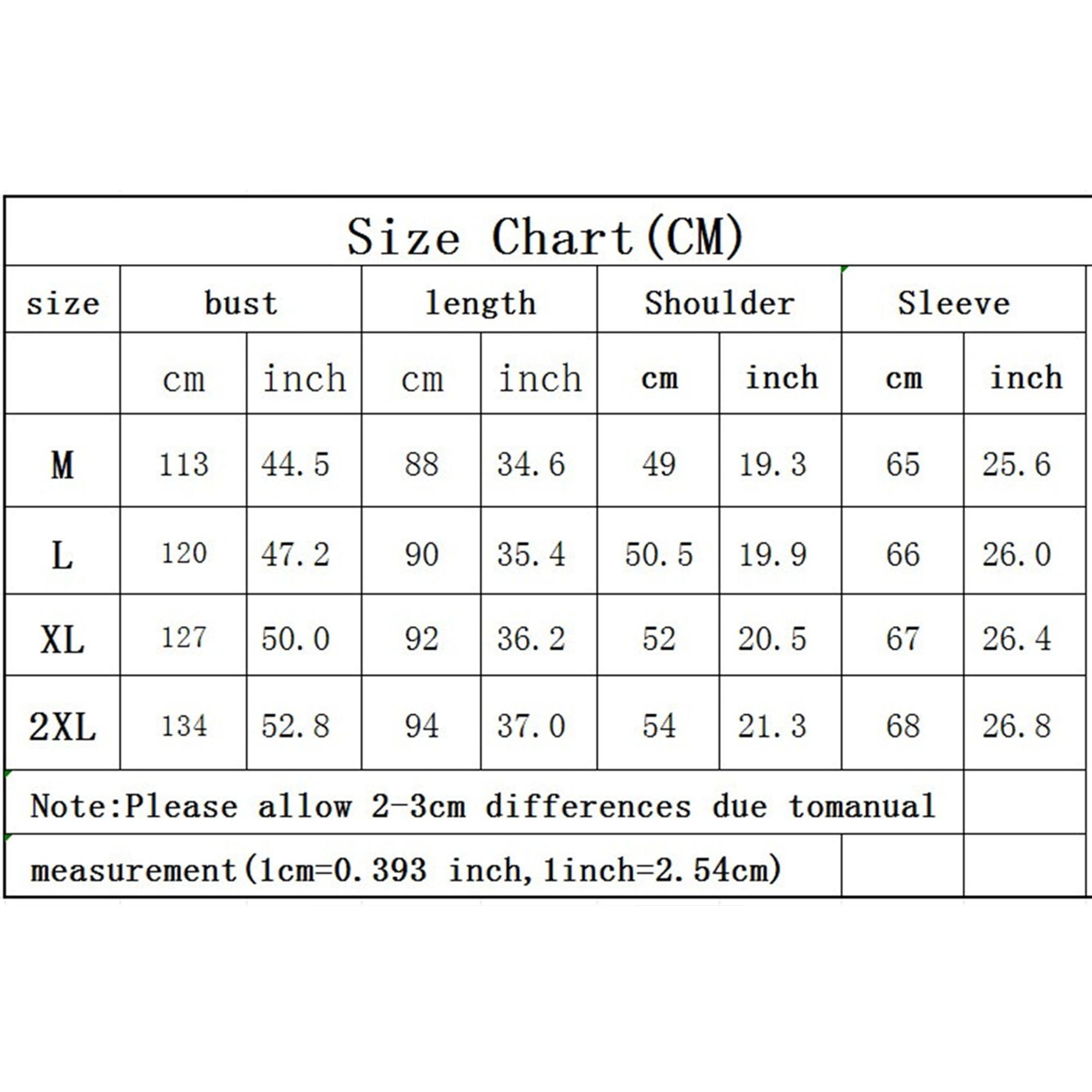 Size Chart(CM)

| size | bust | | length | | Shoulder | | Sleeve | |
|---|---|---|---|---|---|---|---|---|
| | cm | inch | cm | inch | cm | inch | cm | inch |
| M | 113 | 44.5 | 88 | 34.6 | 49 | 19.3 | 65 | 25.6 |
| L | 120 | 47.2 | 90 | 35.4 | 50.5 | 19.9 | 66 | 26.0 |
| XL | 127 | 50.0 | 92 | 36.2 | 52 | 20.5 | 67 | 26.4 |
| 2XL | 134 | 52.8 | 94 | 37.0 | 54 | 21.3 | 68 | 26.8 |

Note:Please allow 2-3cm differences due tomanual

measurement(1cm=0.393 inch,1inch=2.54cm)